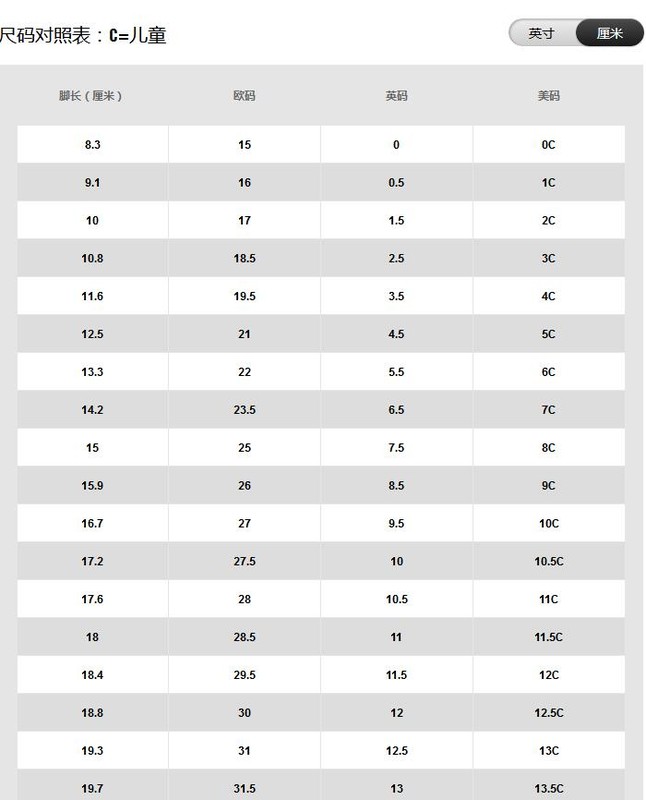 尺码对照表：C=儿童

英寸 厘米

| 脚长（厘米） | 欧码 | 英码 | 美码 |
|---|---|---|---|
| 8.3 | 15 | 0 | 0C |
| 9.1 | 16 | 0.5 | 1C |
| 10 | 17 | 1.5 | 2C |
| 10.8 | 18.5 | 2.5 | 3C |
| 11.6 | 19.5 | 3.5 | 4C |
| 12.5 | 21 | 4.5 | 5C |
| 13.3 | 22 | 5.5 | 6C |
| 14.2 | 23.5 | 6.5 | 7C |
| 15 | 25 | 7.5 | 8C |
| 15.9 | 26 | 8.5 | 9C |
| 16.7 | 27 | 9.5 | 10C |
| 17.2 | 27.5 | 10 | 10.5C |
| 17.6 | 28 | 10.5 | 11C |
| 18 | 28.5 | 11 | 11.5C |
| 18.4 | 29.5 | 11.5 | 12C |
| 18.8 | 30 | 12 | 12.5C |
| 19.3 | 31 | 12.5 | 13C |
| 19.7 | 31.5 | 13 | 13.5C |